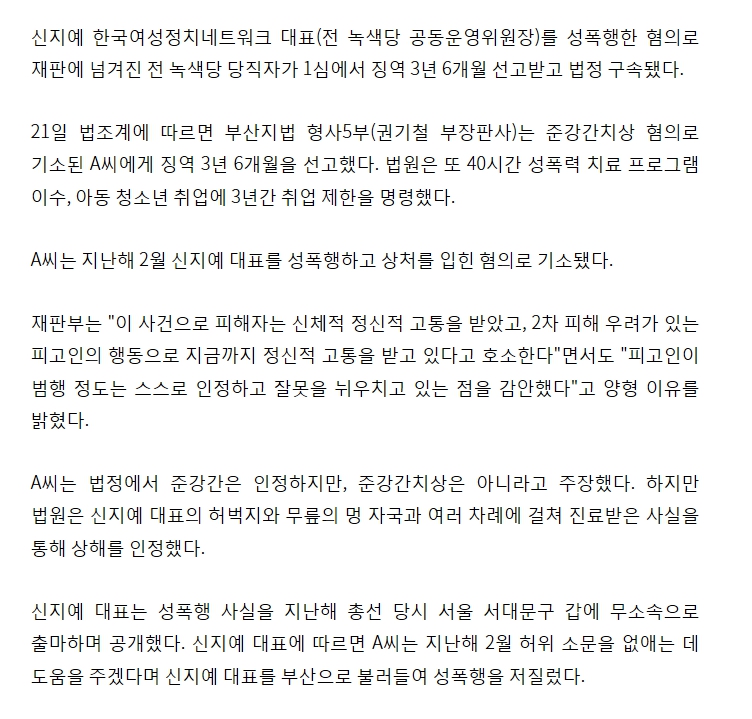 신지예 한국여성정치네트워크 대표(전 녹색당 공동운영위원장)를 성폭행한 혐의로 재판에 넘겨진 전 녹색당 당직자가 1심에서 징역 3년 6개월 선고받고 법정 구속됐다.

21일 법조계에 따르면 부산지법 형사5부(권기철 부장판사)는 준강간치상 혐의로 기소된 A씨에게 징역 3년 6개월을 선고했다. 법원은 또 40시간 성폭력 치료 프로그램 이수, 아동 청소년 취업에 3년간 취업 제한을 명령했다.

A씨는 지난해 2월 신지예 대표를 성폭행하고 상처를 입힌 혐의로 기소됐다.

재판부는 "이 사건으로 피해자는 신체적 정신적 고통을 받았고, 2차 피해 우려가 있는 피고인의 행동으로 지금까지 정신적 고통을 받고 있다고 호소한다"면서도 "피고인이 범행 정도는 스스로 인정하고 잘못을 뉘우치고 있는 점을 감안했다"고 양형 이유를 밝혔다.

A씨는 법정에서 준강간은 인정하지만, 준강간치상은 아니라고 주장했다. 하지만 법원은 신지예 대표의 허벅지와 무릎의 멍 자국과 여러 차례에 걸쳐 진료받은 사실을 통해 상해를 인정했다.

신지예 대표는 성폭행 사실을 지난해 총선 당시 서울 서대문구 갑에 무소속으로 출마하며 공개했다. 신지예 대표에 따르면 A씨는 지난해 2월 허위 소문을 없애는 데 도움을 주겠다며 신지예 대표를 부산으로 불러들여 성폭행을 저질렀다.